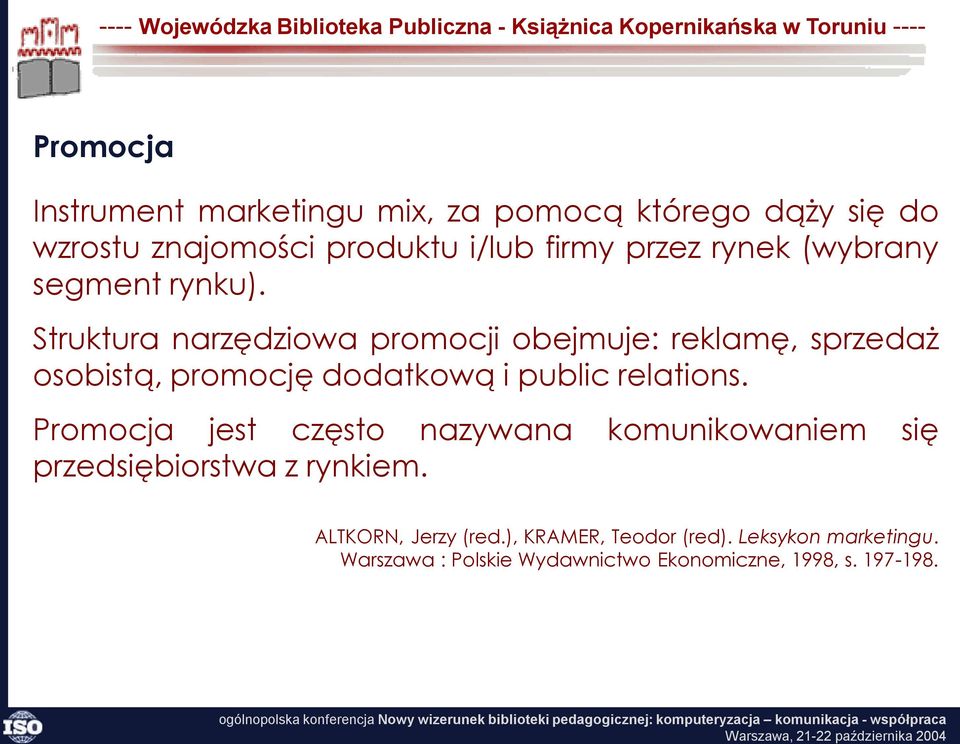 ---- Wojewódzka Biblioteka Publiczna - Książnica Kopernikańska w Toruniu ----

Promocja

Instrument marketingu mix, za pomocą którego dąży się do wzrostu znajomości produktu i/lub firmy przez rynek (wybrany segment rynku).

Struktura narzędziowa promocji obejmuje: reklamę, sprzedaż osobistą, promocję dodatkową i public relations.

Promocja jest często nazywana komunikowaniem się przedsiębiorstwa z rynkiem.

ALTKORN, Jerzy (red.), KRAMER, Teodor (red). Leksykon marketingu. Warszawa : Polskie Wydawnictwo Ekonomiczne, 1998, s. 197-198.

ISO

ogólnopolska konferencja Nowy wizerunek biblioteki pedagogicznej: komputeryzacja – komunikacja - współpraca
Warszawa, 21-22 października 2004